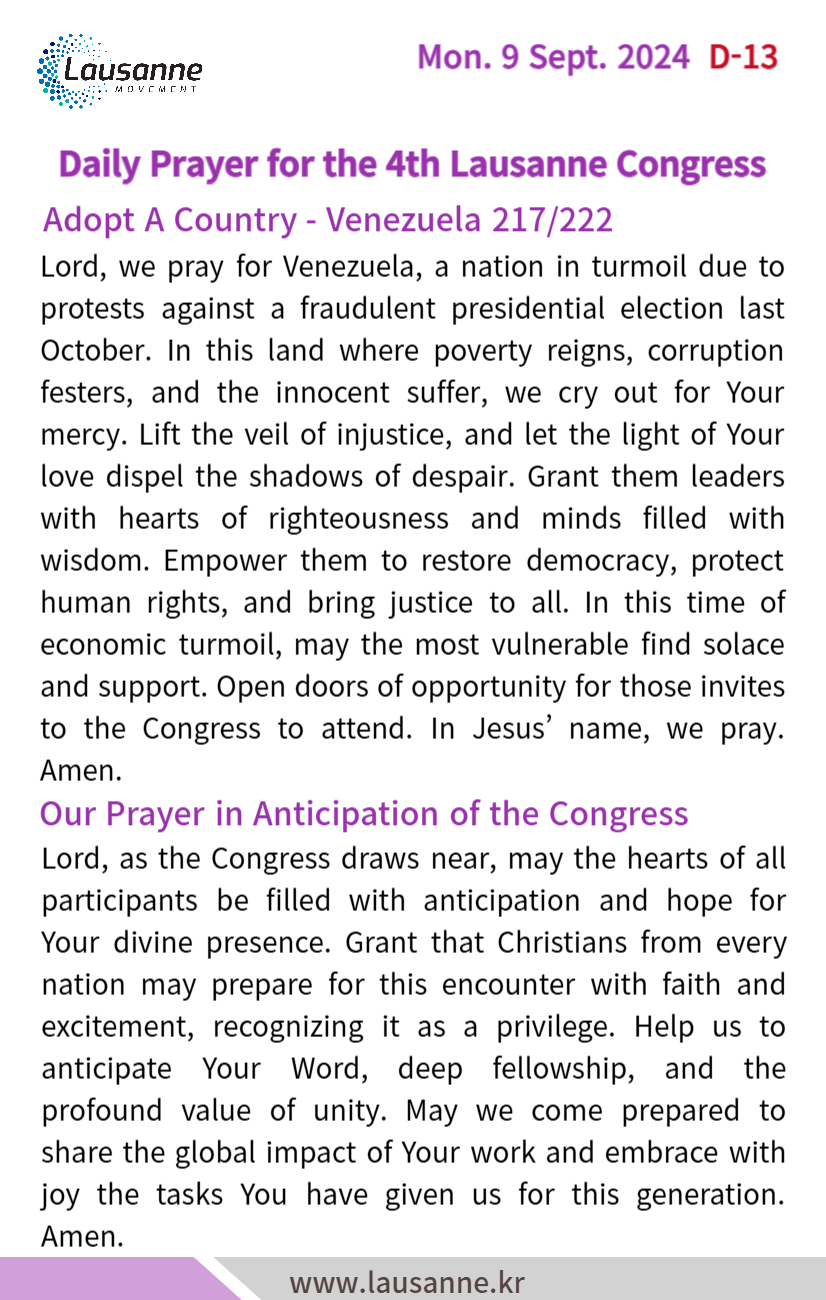 Lausanne
MOVEMENT

Mon. 9 Sept. 2024 D-13

Daily Prayer for the 4th Lausanne Congress

Adopt A Country - Venezuela 217/222

Lord, we pray for Venezuela, a nation in turmoil due to protests against a fraudulent presidential election last October. In this land where poverty reigns, corruption festers, and the innocent suffer, we cry out for Your mercy. Lift the veil of injustice, and let the light of Your love dispel the shadows of despair. Grant them leaders with hearts of righteousness and minds filled with wisdom. Empower them to restore democracy, protect human rights, and bring justice to all. In this time of economic turmoil, may the most vulnerable find solace and support. Open doors of opportunity for those invites to the Congress to attend. In Jesus' name, we pray. Amen.

Our Prayer in Anticipation of the Congress

Lord, as the Congress draws near, may the hearts of all participants be filled with anticipation and hope for Your divine presence. Grant that Christians from every nation may prepare for this encounter with faith and excitement, recognizing it as a privilege. Help us to anticipate Your Word, deep fellowship, and the profound value of unity. May we come prepared to share the global impact of Your work and embrace with joy the tasks You have given us for this generation. Amen.

www.lausanne.kr